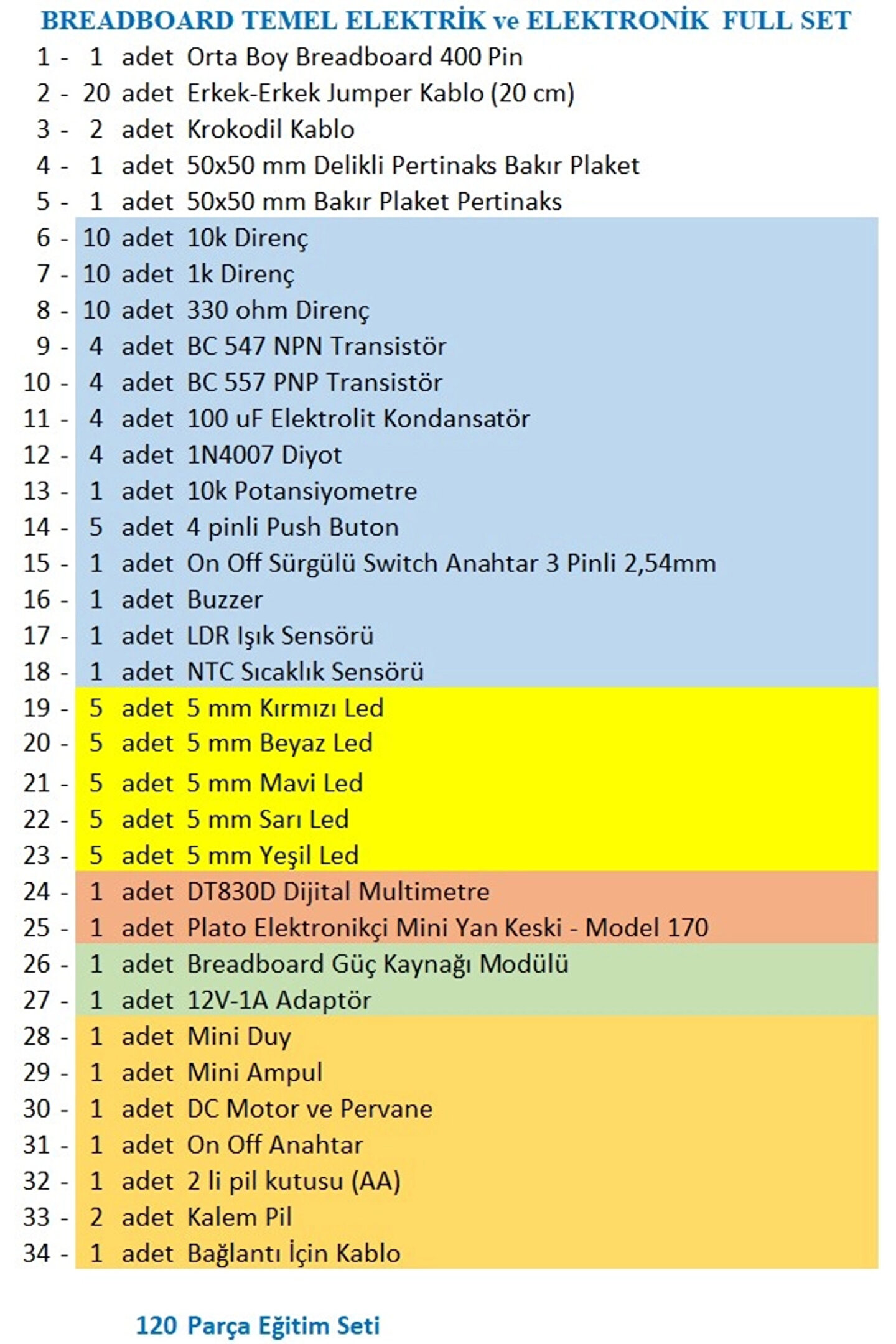 BREADBOARD TEMEL ELEKTRİK ve ELEKTRONİK FULL SET

1 - 1 adet Orta Boy Breadboard 400 Pin
2 - 20 adet Erkek-Erkek Jumper Kablo (20 cm)
3 - 2 adet Krokodil Kablo
4 - 1 adet 50x50 mm Delikli Pertinaks Bakır Plaket
5 - 1 adet 50x50 mm Bakır Plaket Pertinaks
6 - 10 adet 10k Direnç
7 - 10 adet 1k Direnç
8 - 10 adet 330 ohm Direnç
9 - 4 adet BC 547 NPN Transistör
10 - 4 adet BC 557 PNP Transistör
11 - 4 adet 100 uF Elektrolit Kondansatör
12 - 4 adet 1N4007 Diyot
13 - 1 adet 10k Potansiyometre
14 - 5 adet 4 pinli Push Buton
15 - 1 adet On Off Sürgülü Switch Anahtar 3 Pinli 2,54mm
16 - 1 adet Buzzer
17 - 1 adet LDR Işık Sensörü
18 - 1 adet NTC Sıcaklık Sensörü
19 - 5 adet 5 mm Kırmızı Led
20 - 5 adet 5 mm Beyaz Led
21 - 5 adet 5 mm Mavi Led
22 - 5 adet 5 mm Sarı Led
23 - 5 adet 5 mm Yeşil Led
24 - 1 adet DT830D Dijital Multimetre
25 - 1 adet Plato Elektronikçi Mini Yan Keski - Model 170
26 - 1 adet Breadboard Güç Kaynağı Modülü
27 - 1 adet 12V-1A Adaptör
28 - 1 adet Mini Duy
29 - 1 adet Mini Ampul
30 - 1 adet DC Motor ve Pervane
31 - 1 adet On Off Anahtar
32 - 1 adet 2 li pil kutusu (AA)
33 - 2 adet Kalem Pil
34 - 1 adet Bağlantı İçin Kablo

120 Parça Eğitim Seti